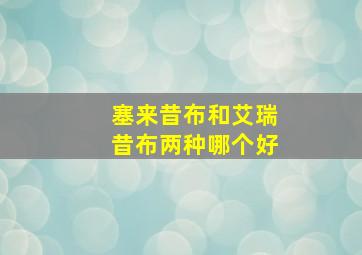 塞来昔布和艾瑞昔布两种哪个好